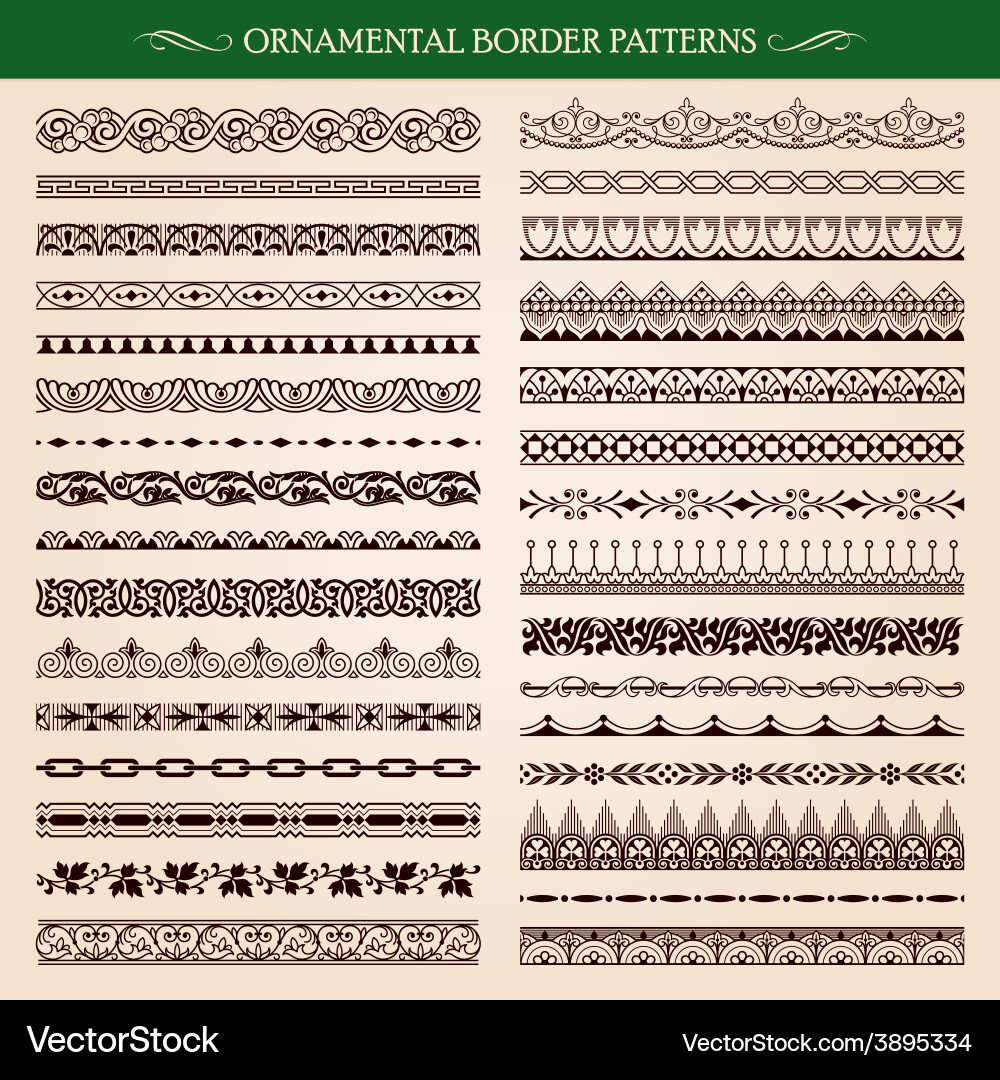 ORNAMENTAL BORDER PATTERNS

VectorStock

VectorStock.com/3895334